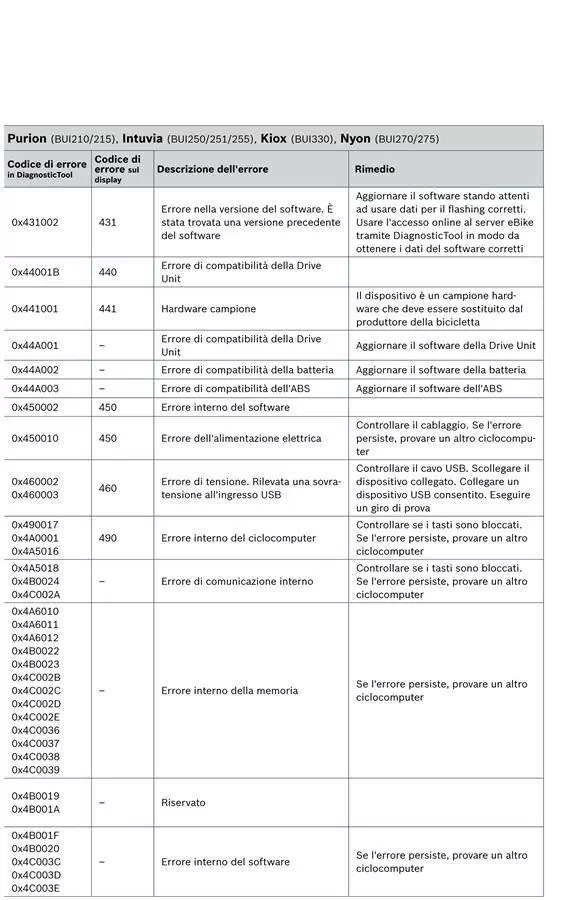 Purion (BUI210/215), Intuvia (BUI250/251/255), Kiox (BUI330), Nyon (BUI270/275)

| Codice di errore in DiagnosticTool | Codice di errore sul display | Descrizione dell'errore | Rimedio |
|---|---|---|---|
| 0x431002 | 431 | Errore nella versione del software. È stata trovata una versione precedente del software | Aggiornare il software stando attenti ad usare dati per il flashing corretti. Usare l'accesso online al server eBike tramite DiagnosticTool in modo da ottenere i dati del software corretti |
| 0x44001B | 440 | Errore di compatibilità della Drive Unit | |
| 0x441001 | 441 | Hardware campione | Il dispositivo è un campione hardware che deve essere sostituito dal produttore della bicicletta |
| 0x44A001 | – | Errore di compatibilità della Drive Unit | Aggiornare il software della Drive Unit |
| 0x44A002 | – | Errore di compatibilità della batteria | Aggiornare il software della batteria |
| 0x44A003 | – | Errore di compatibilità dell'ABS | Aggiornare il software dell'ABS |
| 0x450002 | 450 | Errore interno del software | |
| 0x450010 | 450 | Errore dell'alimentazione elettrica | Controllare il cablaggio. Se l'errore persiste, provare un altro ciclocomputer |
| 0x460002 0x460003 | 460 | Errore di tensione. Rilevata una sovratensione all'ingresso USB | Controllare il cavo USB. Scollegare il dispositivo collegato. Collegare un dispositivo USB consentito. Eseguire un giro di prova |
| 0x490017 0x4A0001 0x4A5016 | 490 | Errore interno del ciclocomputer | Controllare se i tasti sono bloccati. Se l'errore persiste, provare un altro ciclocomputer |
| 0x4A5018 0x4B0024 0x4C002A | – | Errore di comunicazione interno | Controllare se i tasti sono bloccati. Se l'errore persiste, provare un altro ciclocomputer |
| 0x4A6010 0x4A6011 0x4A6012 0x4B0022 0x4B0023 0x4C002B 0x4C002C 0x4C002D 0x4C002E 0x4C0036 0x4C0037 0x4C0038 0x4C0039 | – | Errore interno della memoria | Se l'errore persiste, provare un altro ciclocomputer |
| 0x4B0019 0x4B001A | – | Riservato | |
| 0x4B001F 0x4B0020 0x4C003C 0x4C003D 0x4C003E | – | Errore interno del software | Se l'errore persiste, provare un altro ciclocomputer |